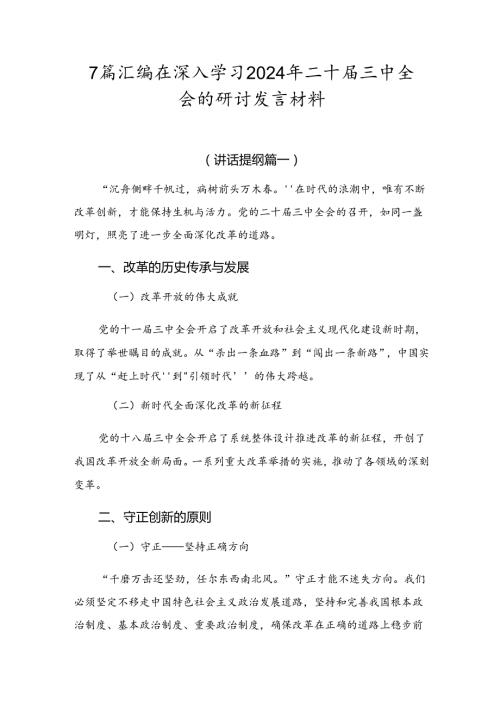 7篇汇编在深入学习2024年二十届三中全会的研讨发言材料

（讲话提纲篇一）

“沉舟侧畔千帆过，病树前头万木春。''在时代的浪潮中，唯有不断改革创新，才能保持生机与活力。党的二十届三中全会的召开，如同一盏明灯，照亮了进一步全面深化改革的道路。

一、改革的历史传承与发展

（一）改革开放的伟大成就

党的十一届三中全会开启了改革开放和社会主义现代化建设新时期，取得了举世瞩目的成就。从“杀出一条血路”到“闯出一条新路”，中国实现了从“赶上时代''到"引领时代’’的伟大跨越。

（二）新时代全面深化改革的新征程

党的十八届三中全会开启了系统整体设计推进改革的新征程，开创了我国改革开放全新局面。一系列重大改革举措的实施，推动了各领域的深刻变革。

二、守正创新的原则

（一）守正——坚持正确方向

“千磨万击还坚劲，任尔东西南北风。”守正才能不迷失方向。我们必须坚定不移走中国特色社会主义政治发展道路，坚持和完善我国根本政治制度、基本政治制度、重要政治制度，确保改革在正确的道路上稳步前